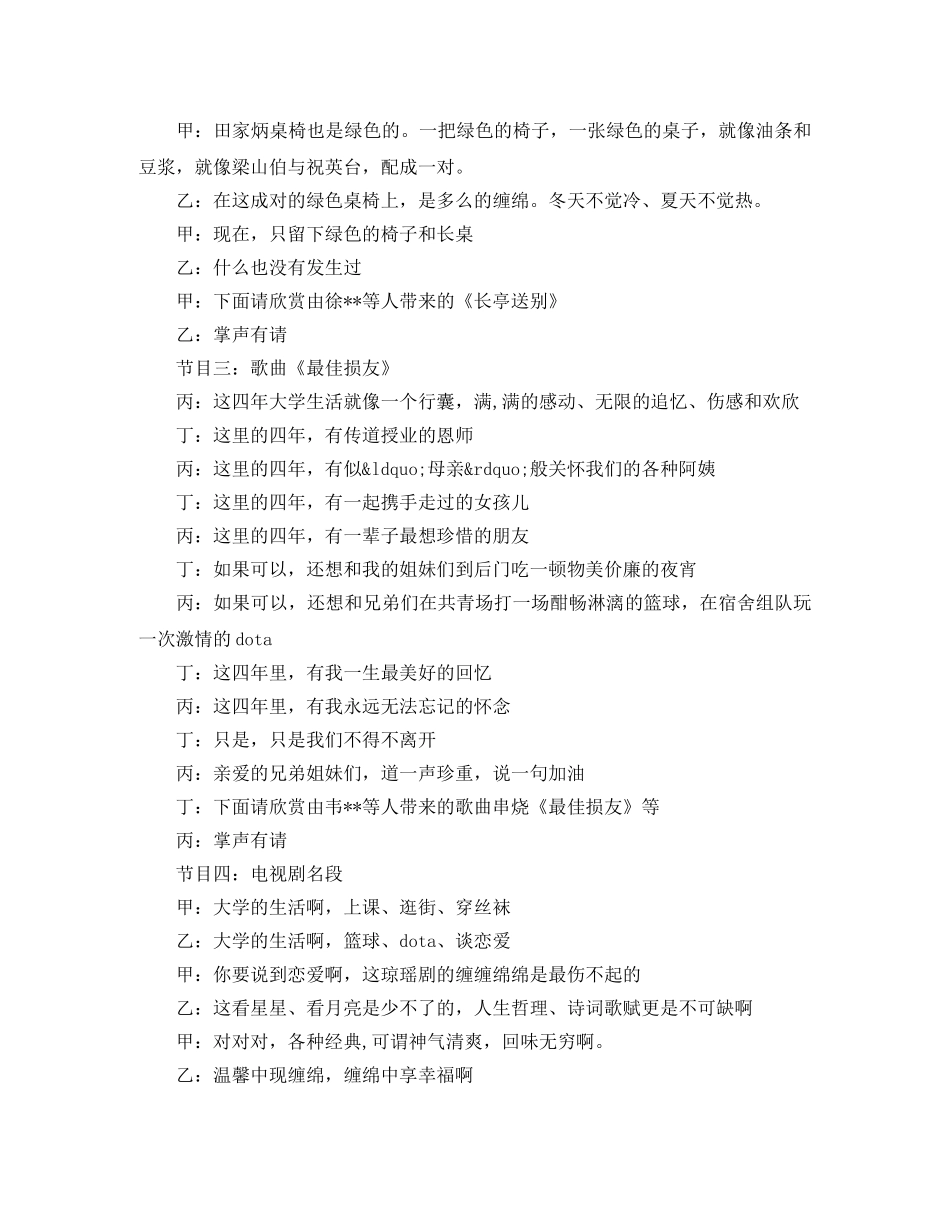 甲：田家炳桌椅也是绿色的。一把绿色的椅子，一张绿色的桌子，就像油条和豆浆，就像梁山伯与祝英台，配成一对。

乙：在这成对的绿色桌椅上，是多么的缠绵。冬天不觉冷、夏天不觉热。

甲：现在，只留下绿色的椅子和长桌

乙：什么也没有发生过

甲：下面请欣赏由徐**等人带来的《长亭送别》

乙：掌声有请

节目三：歌曲《最佳损友》

丙：这四年大学生活就像一个行囊，满,满的感动、无限的追忆、伤感和欢欣

丁：这里的四年，有传道授业的恩师

丙：这里的四年，有似&ldquo;母亲&rdquo;般关怀我们的各种阿姨

丁：这里的四年，有一起携手走过的女孩儿

丙：这里的四年，有一辈子最想珍惜的朋友

丁：如果可以，还想和我的姐妹们到后门吃一顿物美价廉的夜宵

丙：如果可以，还想和兄弟们在共青场打一场酣畅淋漓的篮球，在宿舍组队玩一次激情的dota

丁：这四年里，有我一生最美好的回忆

丙：这四年里，有我永远无法忘记的怀念

丁：只是，只是我们不得不离开

丙：亲爱的兄弟姐妹们，道一声珍重，说一句加油

丁：下面请欣赏由韦**等人带来的歌曲串烧《最佳损友》等

丙：掌声有请

节目四：电视剧名段

甲：大学的生活啊，上课、逛街、穿丝袜

乙：大学的生活啊，篮球、dota、谈恋爱

甲：你要说到恋爱啊，这琼瑶剧的缠缠绵绵是最伤不起的

乙：这看星星、看月亮是少不了的，人生哲理、诗词歌赋更是不可缺啊

甲：对对对，各种经典,可谓神气清爽，回味无穷啊。

乙：温馨中现缠绵，缠绵中享幸福啊